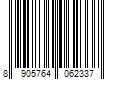 8 905764 062337